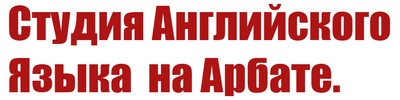 Студия Английского Языка на Арбате.